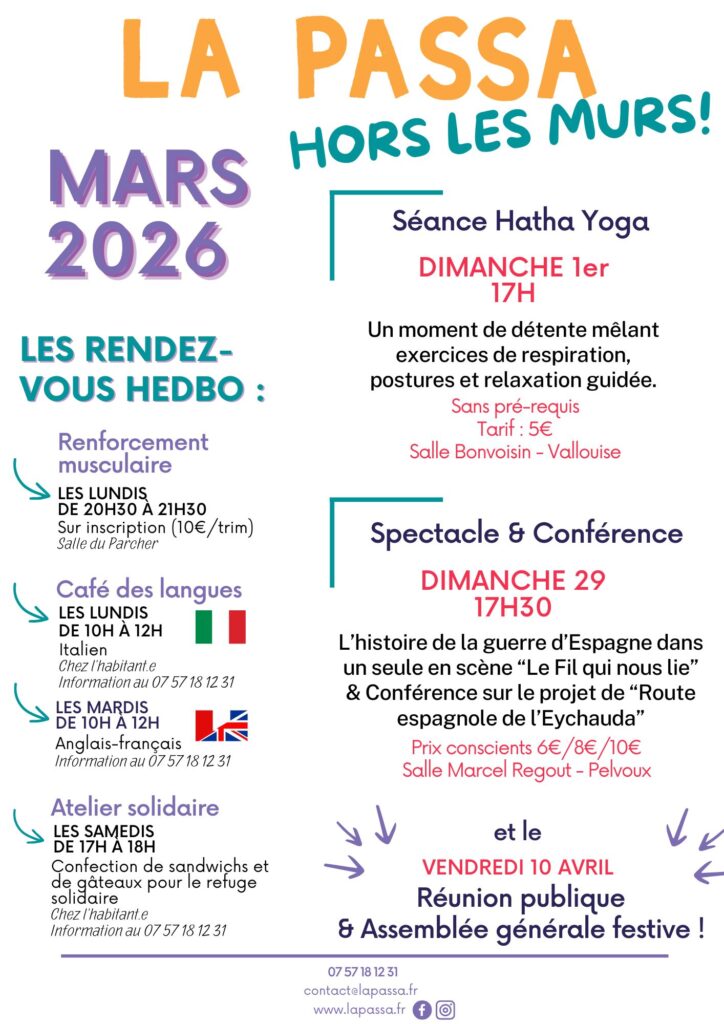 LA PASSA

HORS LES MURS!

MARS 2026

LES RENDEZ-VOUS HEDBO :

Renforcement musculaire

LES LUNDIS DE 20H30 À 21H30
Sur inscription (10€/trim)
Salle du Parcher

Café des langues

LES LUNDIS DE 10H À 12H
Italien
Chez l'habitant.e
Information au 07 57 18 12 31

LES MARDIS DE 10H À 12H
Anglais-français
Information au 07 57 18 12 31

Atelier solidaire

LES SAMEDIS DE 17H À 18H
Confection de sandwichs et de gâteaux pour le refuge solidaire
Chez l'habitant.e
Information au 07 57 18 12 31

Séance Hatha Yoga

DIMANCHE 1er 17H

Un moment de détente mêlant exercices de respiration, postures et relaxation guidée.

Sans pré-requis
Tarif : 5€
Salle Bonvoisin - Vallouise

Spectacle & Conférence

DIMANCHE 29 17H30

L'histoire de la guerre d'Espagne dans un seule en scène "Le Fil qui nous lie" & Conférence sur le projet de "Route espagnole de l'Eychauda"

Prix conscients 6€/8€/10€
Salle Marcel Regout - Pelvoux

et le

VENDREDI 10 AVRIL

Réunion publique & Assemblée générale festive !

07 57 18 12 31
contact@lapassa.fr
www.lapassa.fr